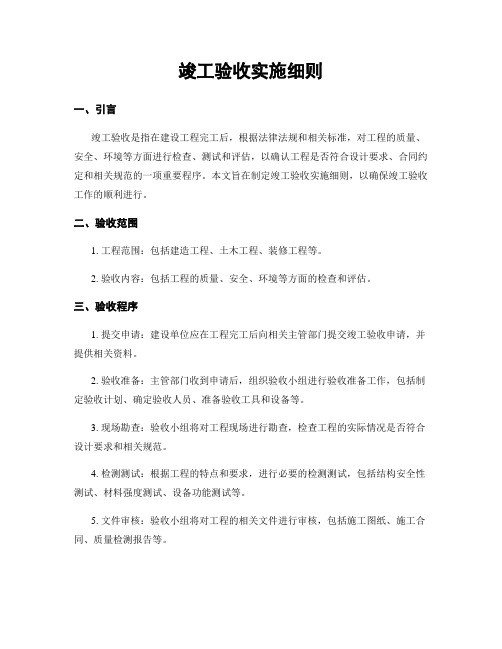 竣工验收实施细则

一、引言

竣工验收是指在建设工程完工后，根据法律法规和相关标准，对工程的质量、安全、环境等方面进行检查、测试和评估，以确认工程是否符合设计要求、合同约定和相关规范的一项重要程序。本文旨在制定竣工验收实施细则，以确保竣工验收工作的顺利进行。

二、验收范围

1. 工程范围：包括建造工程、土木工程、装修工程等。

2. 验收内容：包括工程的质量、安全、环境等方面的检查和评估。

三、验收程序

1. 提交申请：建设单位应在工程完工后向相关主管部门提交竣工验收申请，并提供相关资料。

2. 验收准备：主管部门收到申请后，组织验收小组进行验收准备工作，包括制定验收计划、确定验收人员、准备验收工具和设备等。

3. 现场勘查：验收小组将对工程现场进行勘查，检查工程的实际情况是否符合设计要求和相关规范。

4. 检测测试：根据工程的特点和要求，进行必要的检测测试，包括结构安全性测试、材料强度测试、设备功能测试等。

5. 文件审核：验收小组将对工程的相关文件进行审核，包括施工图纸、施工合同、质量检测报告等。